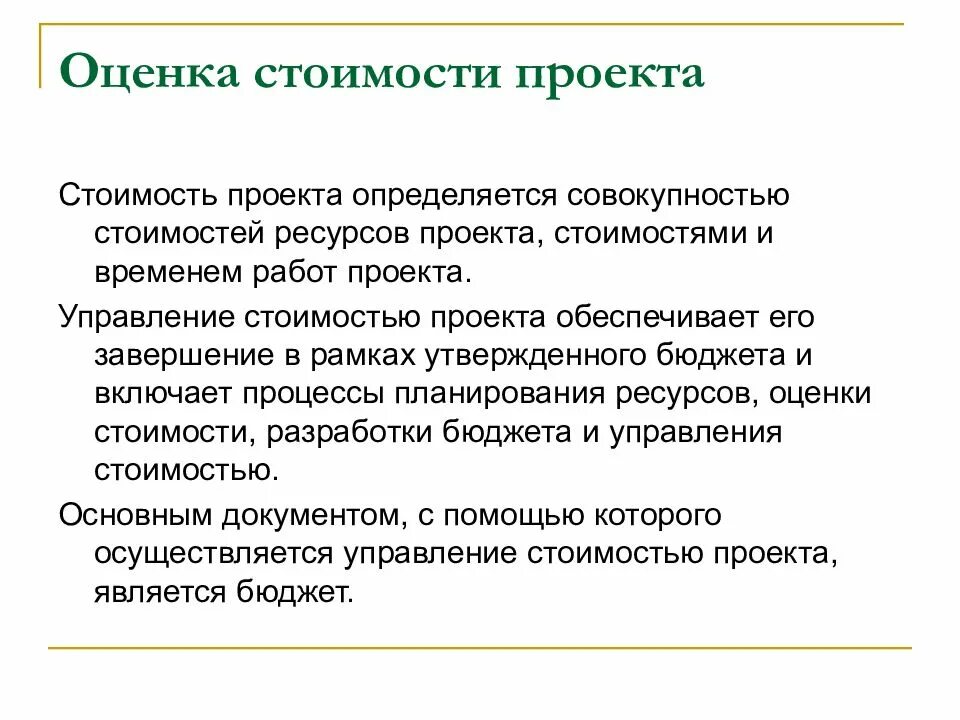 Оценка стоимости проекта

Стоимость проекта определяется совокупностью стоимостей ресурсов проекта, стоимостями и временем работ проекта.

Управление стоимостью проекта обеспечивает его завершение в рамках утвержденного бюджета и включает процессы планирования ресурсов, оценки стоимости, разработки бюджета и управления стоимостью.

Основным документом, с помощью которого осуществляется управление стоимостью проекта, является бюджет.